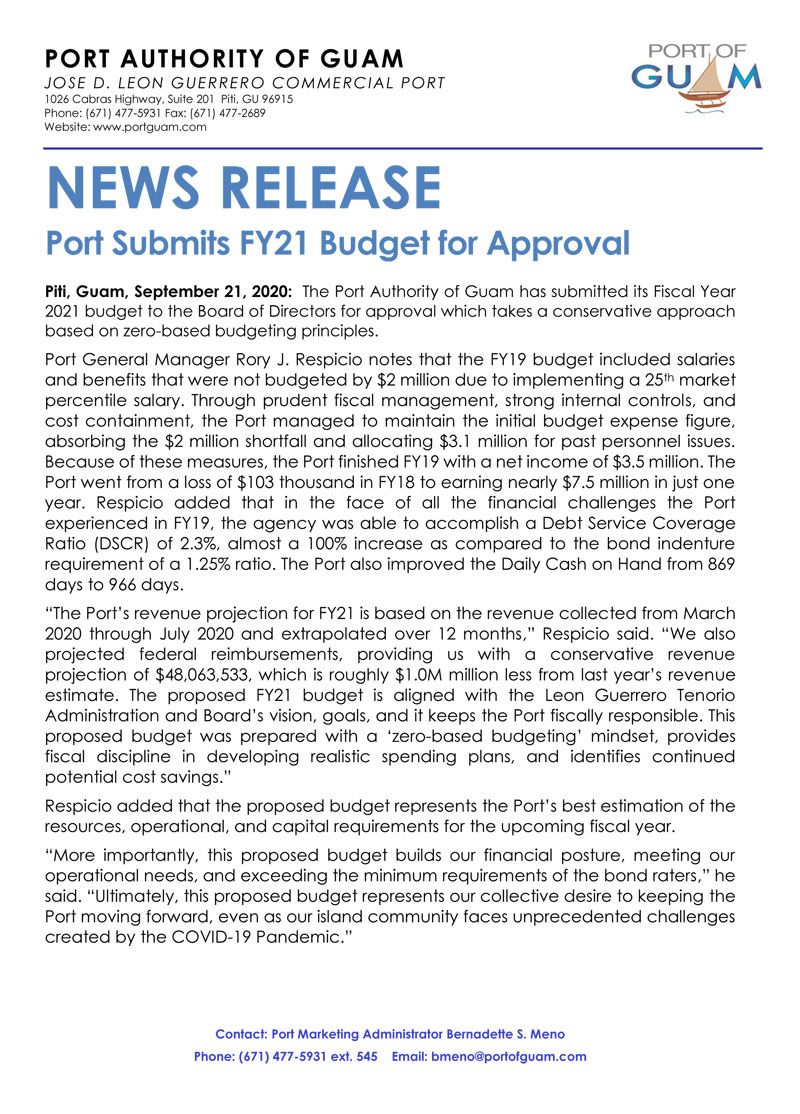 PORT AUTHORITY OF GUAM
JOSE D. LEON GUERRERO COMMERCIAL PORT
1026 Cabras Highway, Suite 201 Piti, GU 96915
Phone: (671) 477-5931 Fax: (671) 477-2689
Website: www.portguam.com

PORT OF GUAM

NEWS RELEASE
Port Submits FY21 Budget for Approval

Piti, Guam, September 21, 2020: The Port Authority of Guam has submitted its Fiscal Year 2021 budget to the Board of Directors for approval which takes a conservative approach based on zero-based budgeting principles.

Port General Manager Rory J. Respicio notes that the FY19 budget included salaries and benefits that were not budgeted by \$2 million due to implementing a 25$^{th}$ market percentile salary. Through prudent fiscal management, strong internal controls, and cost containment, the Port managed to maintain the initial budget expense figure, absorbing the \$2 million shortfall and allocating \$3.1 million for past personnel issues. Because of these measures, the Port finished FY19 with a net income of \$3.5 million. The Port went from a loss of \$103 thousand in FY18 to earning nearly \$7.5 million in just one year. Respicio added that in the face of all the financial challenges the Port experienced in FY19, the agency was able to accomplish a Debt Service Coverage Ratio (DSCR) of 2.3%, almost a 100% increase as compared to the bond indenture requirement of a 1.25% ratio. The Port also improved the Daily Cash on Hand from 869 days to 966 days.

“The Port’s revenue projection for FY21 is based on the revenue collected from March 2020 through July 2020 and extrapolated over 12 months,” Respicio said. “We also projected federal reimbursements, providing us with a conservative revenue projection of \$48,063,533, which is roughly \$1.0M million less from last year’s revenue estimate. The proposed FY21 budget is aligned with the Leon Guerrero Tenorio Administration and Board’s vision, goals, and it keeps the Port fiscally responsible. This proposed budget was prepared with a ‘zero-based budgeting’ mindset, provides fiscal discipline in developing realistic spending plans, and identifies continued potential cost savings.”

Respicio added that the proposed budget represents the Port’s best estimation of the resources, operational, and capital requirements for the upcoming fiscal year.

“More importantly, this proposed budget builds our financial posture, meeting our operational needs, and exceeding the minimum requirements of the bond raters,” he said. “Ultimately, this proposed budget represents our collective desire to keeping the Port moving forward, even as our island community faces unprecedented challenges created by the COVID-19 Pandemic.”

Contact: Port Marketing Administrator Bernadette S. Meno
Phone: (671) 477-5931 ext. 545 Email: bmeno@portofguam.com